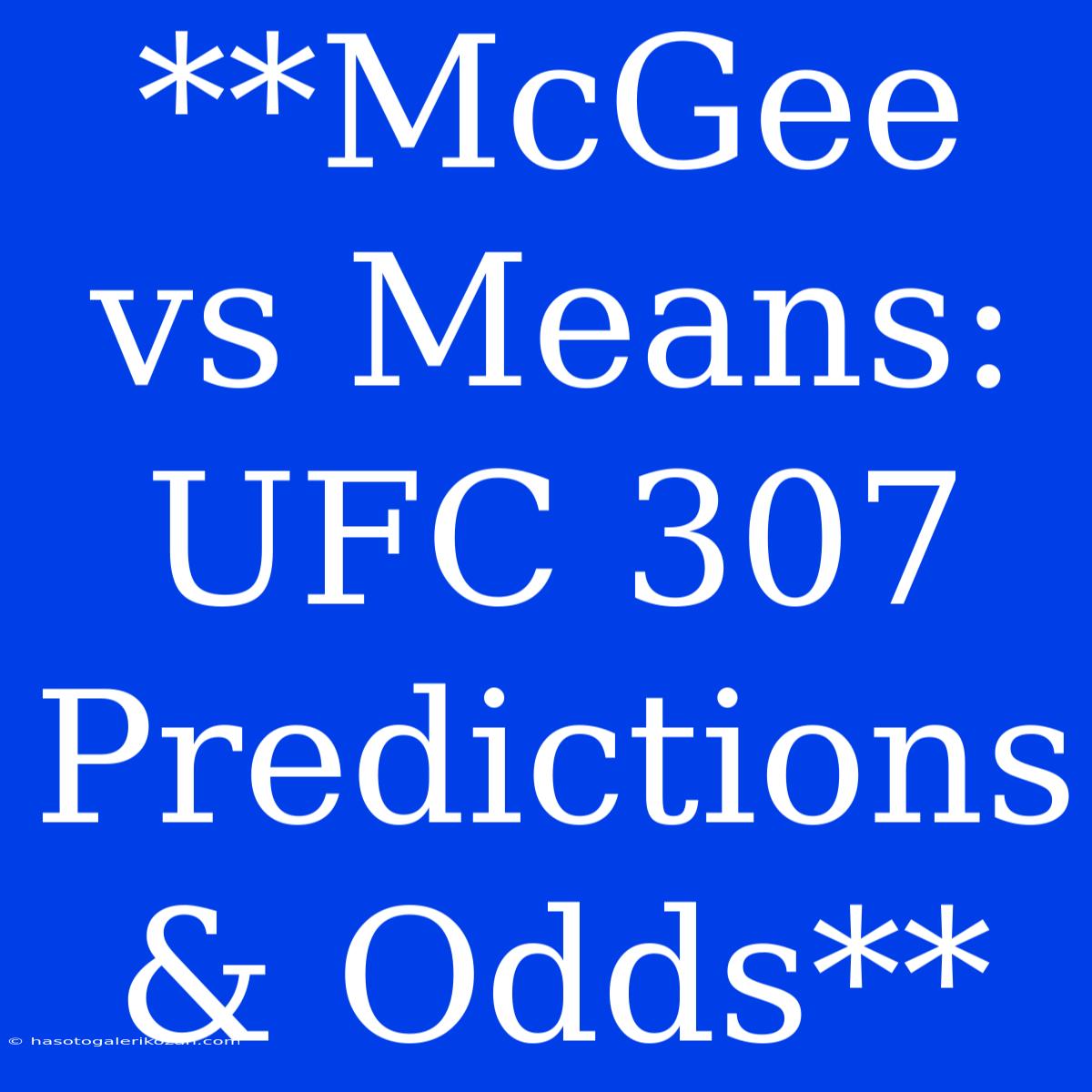 **McGee vs Means: UFC 307 Predictions & Odds**

© hasotogalerikozan.com